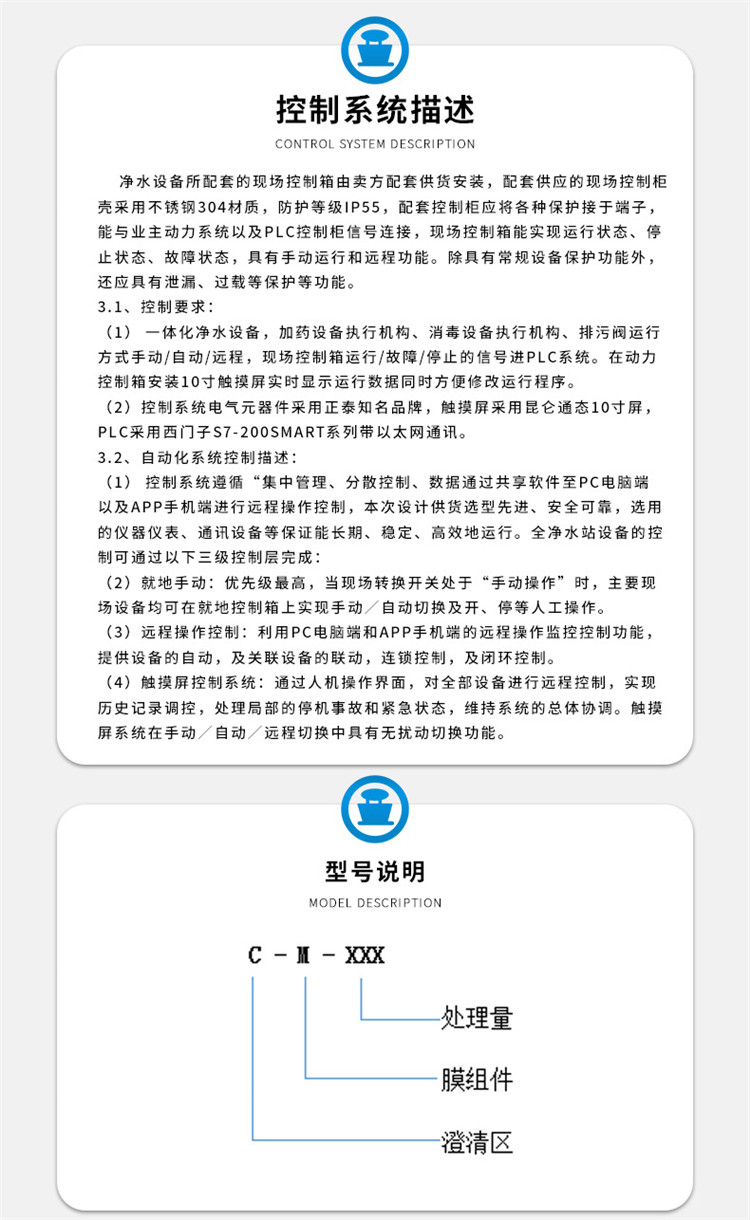 控制系统描述

CONTROL SYSTEM DESCRIPTION

净水设备所配套的现场控制箱由卖方配套供货安装，配套供应的现场控制柜壳采用不锈钢304材质，防护等级IP55，配套控制柜应将各种保护接于端子，能与业主动力系统以及PLC控制柜信号连接，现场控制箱能实现运行状态、停止状态、故障状态，具有手动运行和远程功能。除具有常规设备保护功能外，还应具有泄漏、过载等保护等功能。

3.1、控制要求：

（1） 一体化净水设备，加药设备执行机构、消毒设备执行机构、排污阀运行方式手动/自动/远程，现场控制箱运行/故障/停止的信号进PLC系统。在动力控制箱安装10寸触摸屏实时显示运行数据同时方便修改运行程序。

（2）控制系统电气元器件采用正泰知名品牌，触摸屏采用昆仑通态10寸屏，PLC采用西门子S7-200SMART系列带以太网通讯。

3.2、自动化系统控制描述：

（1） 控制系统遵循“集中管理、分散控制、数据通过共享软件至PC电脑端以及APP手机端进行远程操作控制，本次设计供货选型先进、安全可靠，选用的仪器仪表、通讯设备等保证能长期、稳定、高效地运行。全净水站设备的控制可通过以下三级控制层完成：

（2）就地手动：优先级最高，当现场转换开关处于“手动操作”时，主要现场设备均可在就地控制箱上实现手动／自动切换及开、停等人工操作。

（3）远程操作控制：利用PC电脑端和APP手机端的远程操作监控控制功能，提供设备的自动，及关联设备的联动，连锁控制，及闭环控制。

（4）触摸屏控制系统：通过人机操作界面，对全部设备进行远程控制，实现历史记录调控，处理局部的停机事故和紧急状态，维持系统的总体协调。触摸屏系统在手动／自动／远程切换中具有无扰动切换功能。

型号说明

MODEL DESCRIPTION

C － M － XXX

处理量

膜组件

澄清区